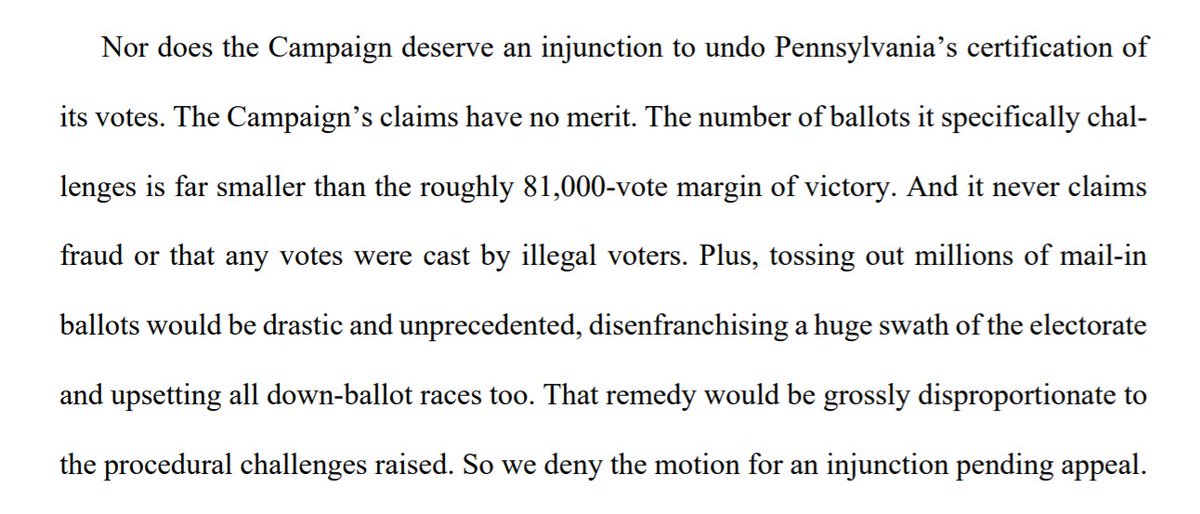 Nor does the Campaign deserve an injunction to undo Pennsylvania's certification of its votes. The Campaign's claims have no merit. The number of ballots it specifically challenges is far smaller than the roughly 81,000-vote margin of victory. And it never claims fraud or that any votes were cast by illegal voters. Plus, tossing out millions of mail-in ballots would be drastic and unprecedented, disenfranchising a huge swath of the electorate and upsetting all down-ballot races too. That remedy would be grossly disproportionate to the procedural challenges raised. So we deny the motion for an injunction pending appeal.